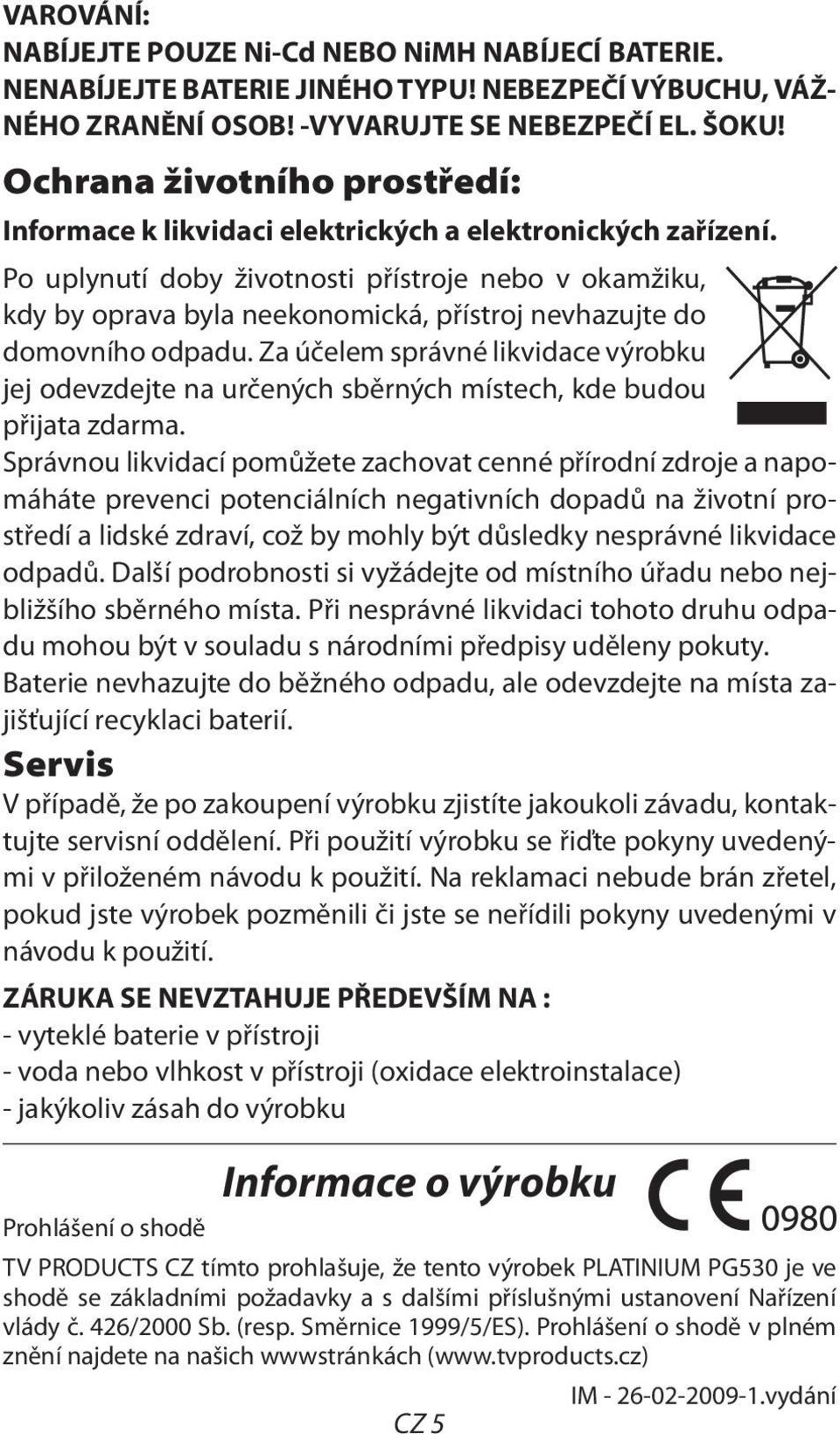 VAROVÁNÍ:
NABÍJEJTE POUZE Ni-Cd NEBO NiMH NABÍJECÍ BATERIE. NENABÍJEJTE BATERIE JINÉHO TYPU! NEBEZPEČÍ VÝBUCHU, VÁŽNÉHO ZRANĚNÍ OSOB! -VYVARUJTE SE NEBEZPEČÍ EL. ŠOKU!

Ochrana životního prostředí:

Informace k likvidaci elektrických a elektronických zařízení.

Po uplynutí doby životnosti přístroje nebo v okamžiku, kdy by oprava byla neekonomická, přístroj nevhazujte do domovního odpadu. Za účelem správné likvidace výrobku jej odevzdejte na určených sběrných místech, kde budou přijata zdarma.

Správnou likvidací pomůžete zachovat cenné přírodní zdroje a napomáháte prevenci potenciálních negativních dopadů na životní prostředí a lidské zdraví, což by mohly být důsledky nesprávné likvidace odpadů. Další podrobnosti si vyžádejte od místního úřadu nebo nejbližšího sběrného místa. Při nesprávné likvidaci tohoto druhu odpadu mohou být v souladu s národními předpisy uděleny pokuty. Baterie nevhazujte do běžného odpadu, ale odevzdejte na místa zajišťující recyklaci baterií.

Servis

V případě, že po zakoupení výrobku zjistíte jakoukoli závadu, kontaktujte servisní oddělení. Při použití výrobku se řiďte pokyny uvedenými v přiloženém návodu k použití. Na reklamaci nebude brán zřetel, pokud jste výrobek pozměnili či jste se neřídili pokyny uvedenými v návodu k použití.

ZÁRUKA SE NEVZTAHUJE PŘEDEVŠÍM NA :
- vyteklé baterie v přístroji
- voda nebo vlhkost v přístroji (oxidace elektroinstalace)
- jakýkoliv zásah do výrobku

Informace o výrobku

CE 0980

Prohlášení o shodě

TV PRODUCTS CZ tímto prohlašuje, že tento výrobek PLATINIUM PG530 je ve shodě se základními požadavky a s dalšími příslušnými ustanovení Nařízení vlády č. 426/2000 Sb. (resp. Směrnice 1999/5/ES). Prohlášení o shodě v plném znění najdete na našich wwwstránkách (www.tvproducts.cz)

IM - 26-02-2009-1.vydání

CZ 5